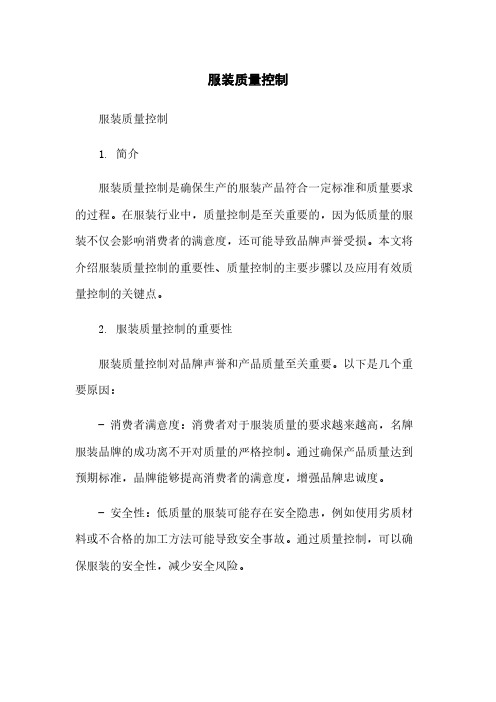 服装质量控制

服装质量控制

1. 简介

服装质量控制是确保生产的服装产品符合一定标准和质量要求的过程。在服装行业中，质量控制是至关重要的，因为低质量的服装不仅会影响消费者的满意度，还可能导致品牌声誉受损。本文将介绍服装质量控制的重要性、质量控制的主要步骤以及应用有效质量控制的关键点。

2. 服装质量控制的重要性

服装质量控制对品牌声誉和产品质量至关重要。以下是几个重要原因：

- 消费者满意度：消费者对于服装质量的要求越来越高，名牌服装品牌的成功离不开对质量的严格控制。通过确保产品质量达到预期标准，品牌能够提高消费者的满意度，增强品牌忠诚度。

- 安全性：低质量的服装可能存在安全隐患，例如使用劣质材料或不合格的加工方法可能导致安全事故。通过质量控制，可以确保服装的安全性，减少安全风险。